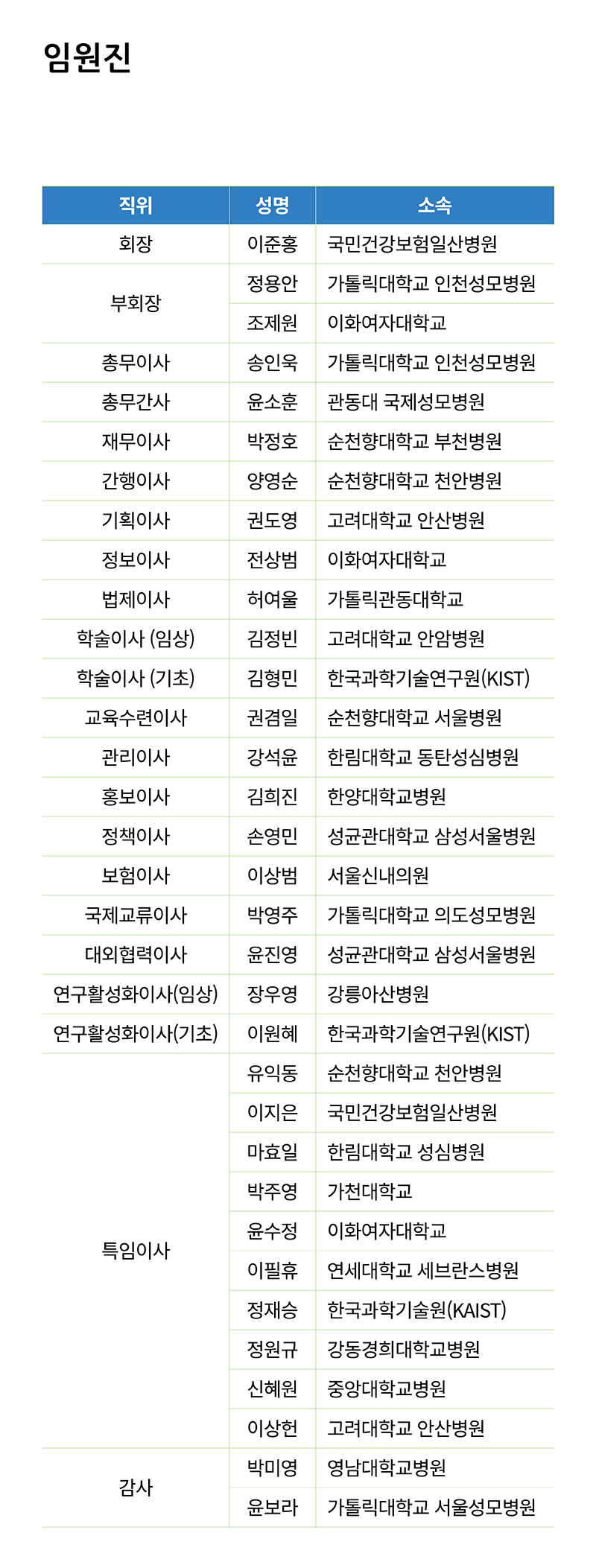 임원진

| 직위 | 성명 | 소속 |
|---|---|---|
| 회장 | 이준홍 | 국민건강보험일산병원 |
| 부회장 | 정용안 | 가톨릭대학교 인천성모병원 |
| | 조제원 | 이화여자대학교 |
| 총무이사 | 송인욱 | 가톨릭대학교 인천성모병원 |
| 총무간사 | 윤소훈 | 관동대 국제성모병원 |
| 재무이사 | 박정호 | 순천향대학교 부천병원 |
| 간행이사 | 양영순 | 순천향대학교 천안병원 |
| 기획이사 | 권도영 | 고려대학교 안산병원 |
| 정보이사 | 전상범 | 이화여자대학교 |
| 법제이사 | 허여울 | 가톨릭관동대학교 |
| 학술이사 (임상) | 김정빈 | 고려대학교 안암병원 |
| 학술이사 (기초) | 김형민 | 한국과학기술연구원(KIST) |
| 교육수련이사 | 권겸일 | 순천향대학교 서울병원 |
| 관리이사 | 강석윤 | 한림대학교 동탄성심병원 |
| 홍보이사 | 김희진 | 한양대학교병원 |
| 정책이사 | 손영민 | 성균관대학교 삼성서울병원 |
| 보험이사 | 이상범 | 서울신내의원 |
| 국제교류이사 | 박영주 | 가톨릭대학교 의도성모병원 |
| 대외협력이사 | 윤진영 | 성균관대학교 삼성서울병원 |
| 연구활성화이사(임상) | 장우영 | 강릉아산병원 |
| 연구활성화이사(기초) | 이원혜 | 한국과학기술연구원(KIST) |
| 특임이사 | 유익동 | 순천향대학교 천안병원 |
| | 이지은 | 국민건강보험일산병원 |
| | 마효일 | 한림대학교 성심병원 |
| | 박주영 | 가천대학교 |
| | 윤수정 | 이화여자대학교 |
| | 이필휴 | 연세대학교 세브란스병원 |
| | 정재승 | 한국과학기술원(KAIST) |
| | 정원규 | 강동경희대학교병원 |
| | 신혜원 | 중앙대학교병원 |
| | 이상헌 | 고려대학교 안산병원 |
| 감사 | 박미영 | 영남대학교병원 |
| | 윤보라 | 가톨릭대학교 서울성모병원 |